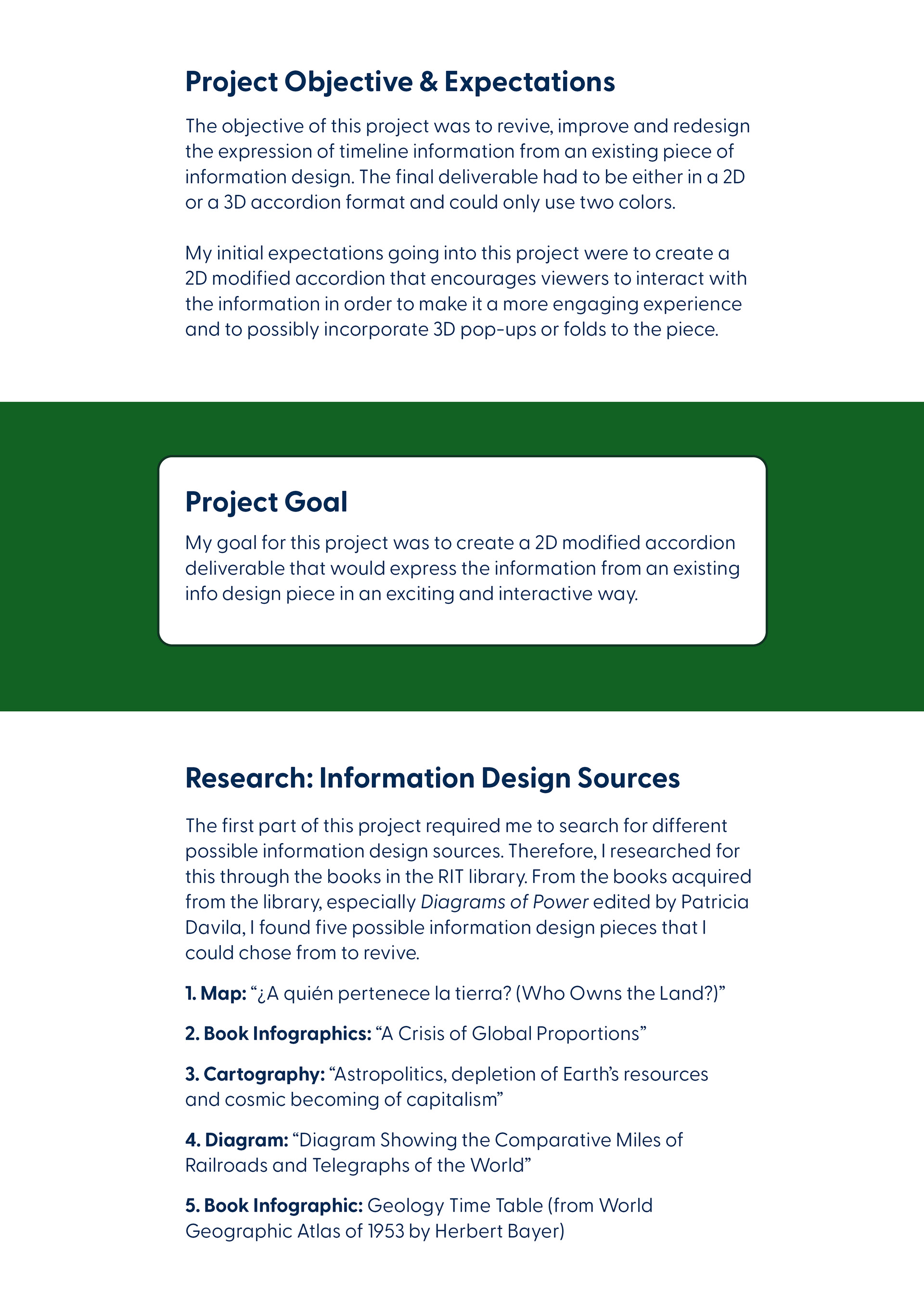 Project Objective & Expectations

The objective of this project was to revive, improve and redesign the expression of timeline information from an existing piece of information design. The final deliverable had to be either in a 2D or a 3D accordion format and could only use two colors.

My initial expectations going into this project were to create a 2D modified accordion that encourages viewers to interact with the information in order to make it a more engaging experience and to possibly incorporate 3D pop-ups or folds to the piece.

Project Goal

My goal for this project was to create a 2D modified accordion deliverable that would express the information from an existing info design piece in an exciting and interactive way.

Research: Information Design Sources

The first part of this project required me to search for different possible information design sources. Therefore, I researched for this through the books in the RIT library. From the books acquired from the library, especially Diagrams of Power edited by Patricia Davila, I found five possible information design pieces that I could chose from to revive.

1. Map: “¿A quién pertenece la tierra? (Who Owns the Land?)”

2. Book Infographics: “A Crisis of Global Proportions”

3. Cartography: “Astropolitics, depletion of Earth’s resources and cosmic becoming of capitalism”

4. Diagram: “Diagram Showing the Comparative Miles of Railroads and Telegraphs of the World”

5. Book Infographic: Geology Time Table (from World Geographic Atlas of 1953 by Herbert Bayer)